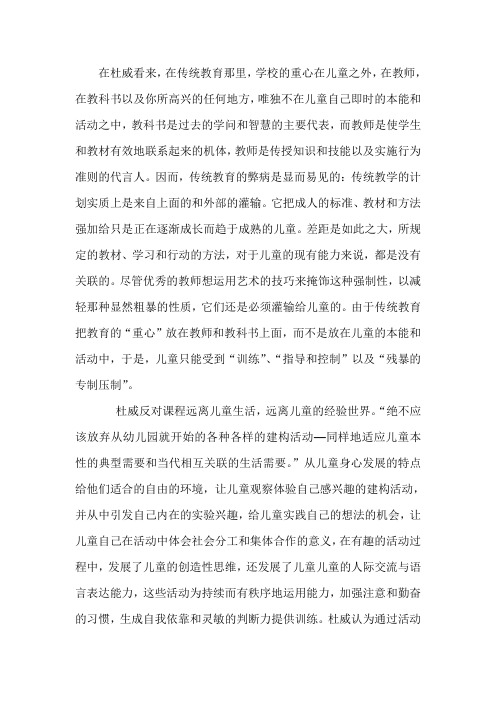 在杜威看来，在传统教育那里，学校的重心在儿童之外，在教师，在教科书以及你所高兴的任何地方，唯独不在儿童自己即时的本能和活动之中，教科书是过去的学问和智慧的主要代表，而教师是使学生和教材有效地联系起来的机体，教师是传授知识和技能以及实施行为准则的代言人。因而，传统教育的弊病是显而易见的：传统教学的计划实质上是来自上面的和外部的灌输。它把成人的标准、教材和方法强加给只是正在逐渐成长而趋于成熟的儿童。差距是如此之大，所规定的教材、学习和行动的方法，对于儿童的现有能力来说，都是没有关联的。尽管优秀的教师想运用艺术的技巧来掩饰这种强制性，以减轻那种显然粗暴的性质，它们还是必须灌输给儿童的。由于传统教育把教育的“重心”放在教师和教科书上面，而不是放在儿童的本能和活动中，于是，儿童只能受到“训练”、“指导和控制”以及“残暴的专制压制”。

杜威反对课程远离儿童生活，远离儿童的经验世界。“绝不应该放弃从幼儿园就开始的各种各样的建构活动—同样地适应儿童本性的典型需要和当代相互关联的生活需要。”从儿童身心发展的特点给他们适合的自由的环境，让儿童观察体验自己感兴趣的建构活动，并从中引发自己内在的实验兴趣，给儿童实践自己的想法的机会，让儿童自己在活动中体会社会分工和集体合作的意义，在有趣的活动过程中，发展了儿童的创造性思维，还发展了儿童儿童的人际交流与语言表达能力，这些活动为持续而有秩序地运用能力，加强注意和勤奋的习惯，生成自我依靠和灵敏的判断力提供训练。杜威认为通过活动